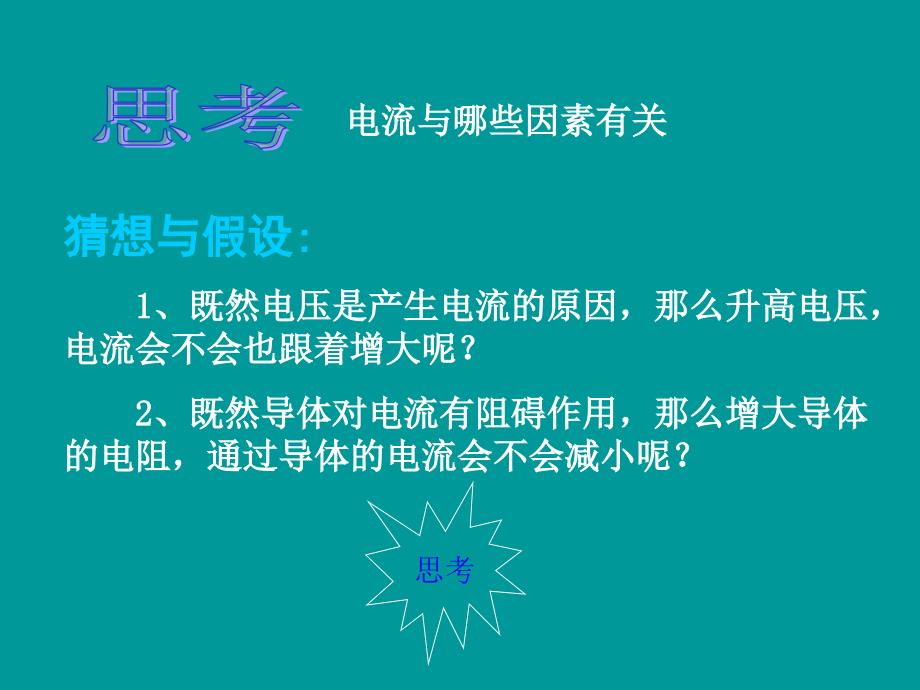 思考 电流与哪些因素有关

猜想与假设:

1、既然电压是产生电流的原因，那么升高电压，电流会不会也跟着增大呢？

2、既然导体对电流有阻碍作用，那么增大导体的电阻，通过导体的电流会不会减小呢？

思考